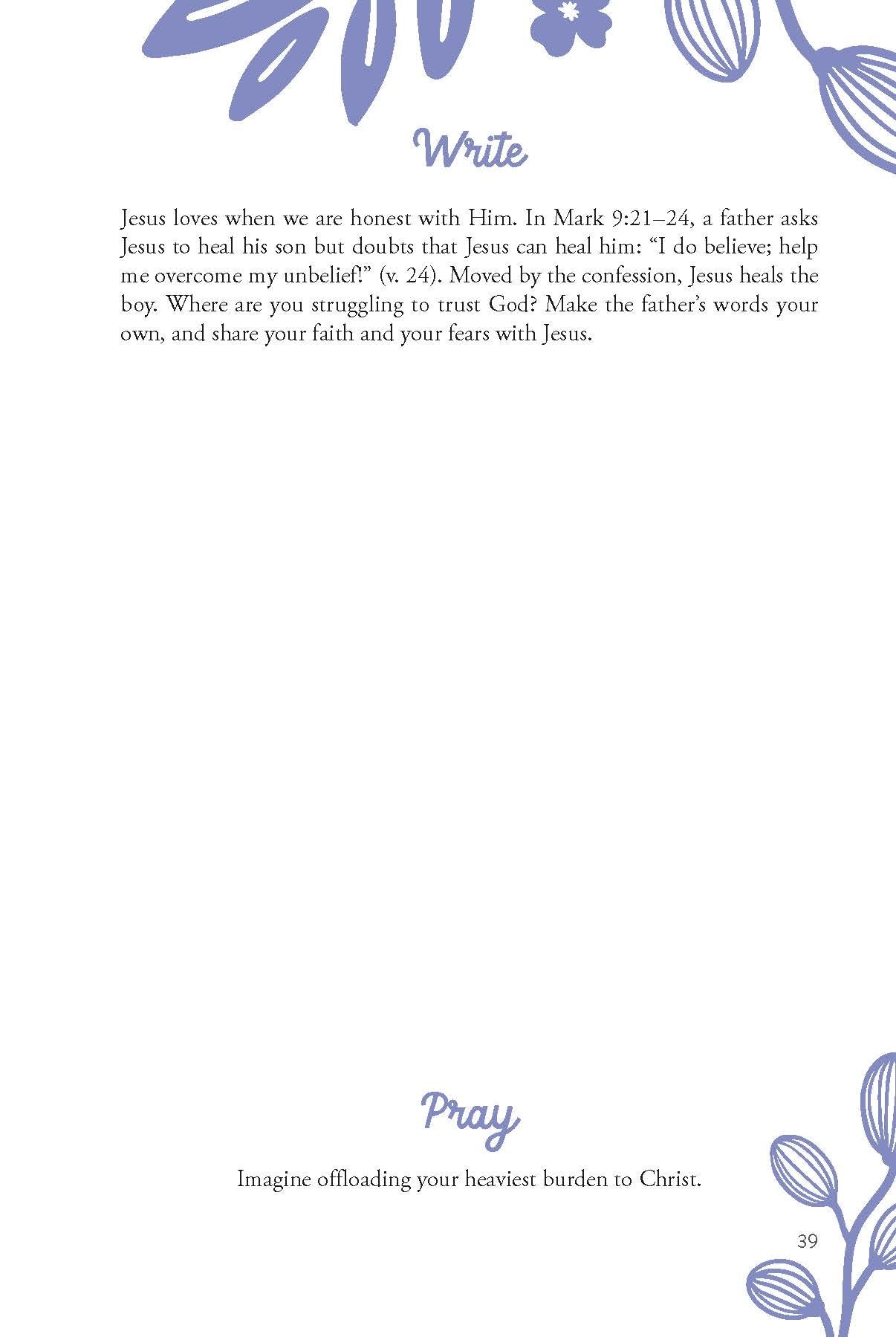 Write

Jesus loves when we are honest with Him. In Mark 9:21–24, a father asks Jesus to heal his son but doubts that Jesus can heal him: “I do believe; help me overcome my unbelief!” (v. 24). Moved by the confession, Jesus heals the boy. Where are you struggling to trust God? Make the father’s words your own, and share your faith and your fears with Jesus.

Pray

Imagine offloading your heaviest burden to Christ.

39